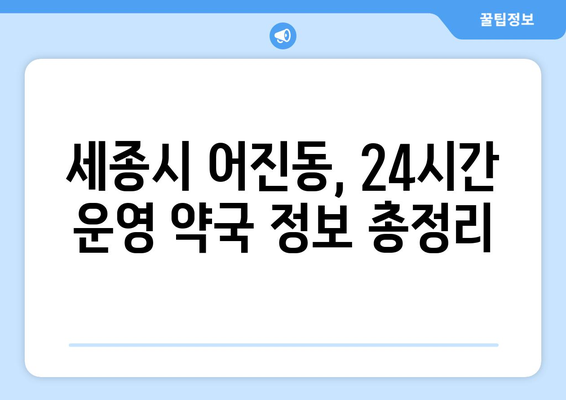 꿀팁정보

세종시 어진동, 24시간 운영 약국 정보 총정리